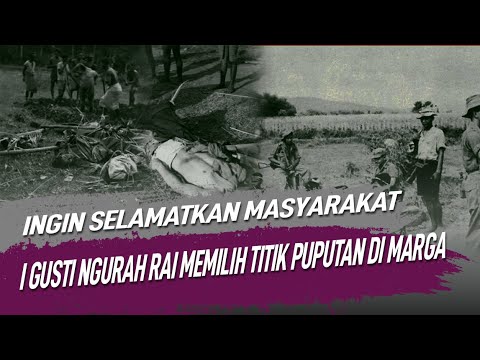 INGIN SELAMATKAN MASYARAKAT
I GUSTI NGURAH RAI MEMILIH TITIK PUPUTAN DI MARGA